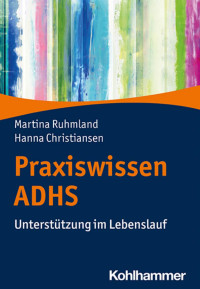 Martina Ruhmland
Hanna Christiansen

Praxiswissen ADHS

Unterstützung im Lebenslauf

Kohlhammer